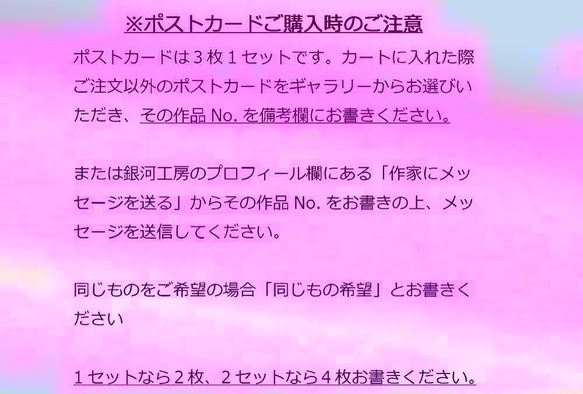 ※ポストカードご購入時のご注意

ポストカードは３枚１セットです。カートに入れた際ご注文以外のポストカードをギャラリーからお選びいただき、その作品 No. を備考欄にお書きください。

または銀河工房のプロフィール欄にある「作家にメッセージを送る」からその作品 No. をお書きの上、メッセージを送信してください。

同じものをご希望の場合「同じもの希望」とお書きください

１セットなら２枚、２セットなら４枚お書きください。